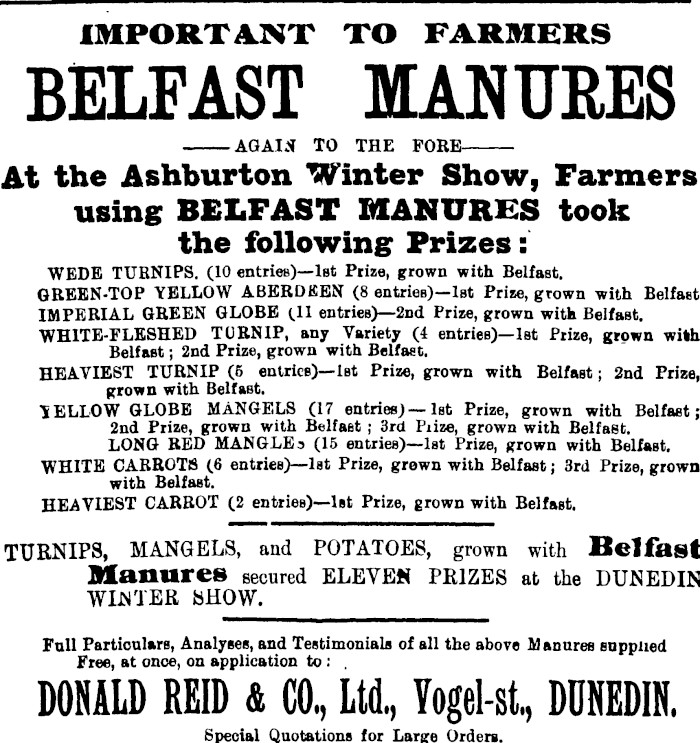 IMPORTANT TO FARMERS

BELFAST MANURES

——AGAIN TO THE FORE——

At the Ashburton Winter Show, Farmers using BELFAST MANURES took the following Prizes:

WEDE TURNIPS. (10 entries)—1st Prize, grown with Belfast.

GREEN-TOP YELLOW ABERDEEN (8 entries)—1st Prize, grown with Belfast

IMPERIAL GREEN GLOBE (11 entries)—2nd Prize, grown with Belfast.

WHITE-FLESHED TURNIP, any Variety (4 entries)—1st Prize, grown with Belfast; 2nd Prize, grown with Belfast.

HEAVIEST TURNIP (5 entries)—1st Prize, grown with Belfast; 2nd Prize, grown with Belfast.

YELLOW GLOBE MANGELS (17 entries)—1st Prize, grown with Belfast; 2nd Prize, grown with Belfast; 3rd Prize, grown with Belfast.

LONG RED MANGLES (15 entries)—1st Prize, grown with Belfast.

WHITE CARROTS (6 entries)—1st Prize, grown with Belfast; 3rd Prize, grown with Belfast.

HEAVIEST CARROT (2 entries)—1st Prize, grown with Belfast.

TURNIPS, MANGELS, and POTATOES, grown with Belfast Manures secured ELEVEN PRIZES at the DUNEDIN WINTER SHOW.

Full Particulars, Analyses, and Testimonials of all the above Manures supplied Free, at once, on application to:

DONALD REID & CO., Ltd., Vogel-st., DUNEDIN.

Special Quotations for Large Orders.